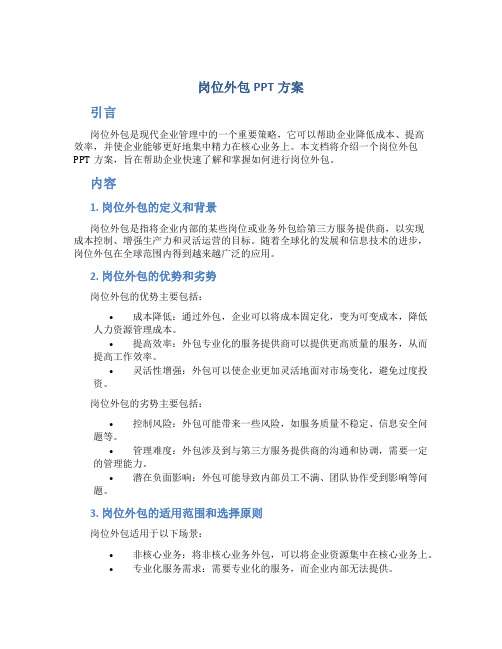 岗位外包 PPT 方案

引言

岗位外包是现代企业管理中的一个重要策略，它可以帮助企业降低成本、提高效率，并使企业能够更好地集中精力在核心业务上。本文档将介绍一个岗位外包 PPT 方案，旨在帮助企业快速了解和掌握如何进行岗位外包。

内容

1. 岗位外包的定义和背景

岗位外包是指将企业内部的某些岗位或业务外包给第三方服务提供商，以实现成本控制、增强生产力和灵活运营的目标。随着全球化的发展和信息技术的进步，岗位外包在全球范围内得到越来越广泛的应用。

2. 岗位外包的优势和劣势

岗位外包的优势主要包括：

• 成本降低：通过外包，企业可以将成本固定化，变为可变成本，降低人力资源管理成本。
• 提高效率：外包专业化的服务提供商可以提供更高质量的服务，从而提高工作效率。
• 灵活性增强：外包可以使企业更加灵活地面对市场变化，避免过度投资。

岗位外包的劣势主要包括：

• 控制风险：外包可能带来一些风险，如服务质量不稳定、信息安全问题等。
• 管理难度：外包涉及到与第三方服务提供商的沟通和协调，需要一定的管理能力。
• 潜在负面影响：外包可能导致内部员工不满、团队协作受到影响等问题。

3. 岗位外包的适用范围和选择原则

岗位外包适用于以下场景：

• 非核心业务：将非核心业务外包，可以将企业资源集中在核心业务上。
• 专业化服务需求：需要专业化的服务，而企业内部无法提供。